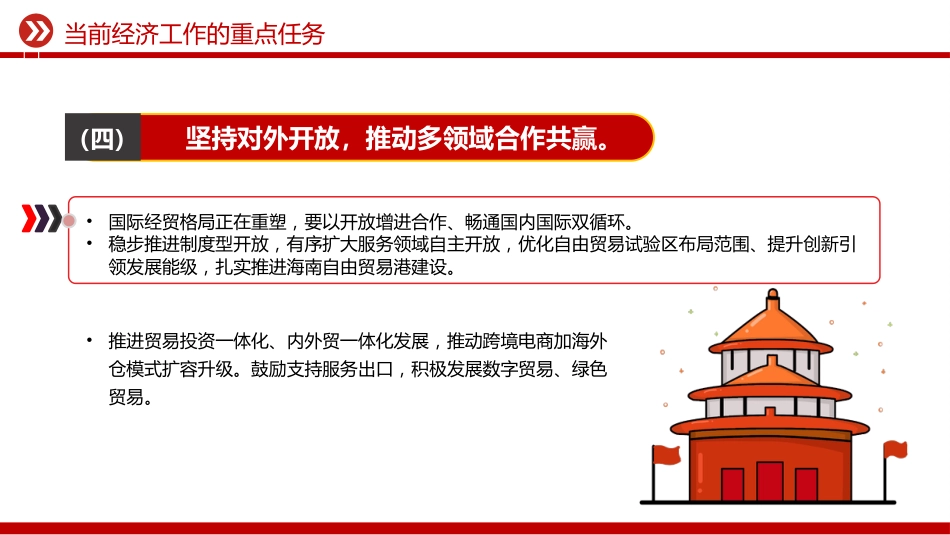 当前经济工作的重点任务

（四） 坚持对外开放，推动多领域合作共赢。

• 国际经贸格局正在重塑，要以开放增进合作、畅通国内国际双循环。
• 稳步推进制度型开放，有序扩大服务领域自主开放，优化自由贸易试验区布局范围、提升创新引领发展能级，扎实推进海南自由贸易港建设。

• 推进贸易投资一体化、内外贸一体化发展，推动跨境电商加海外仓模式扩容升级。鼓励支持服务出口，积极发展数字贸易、绿色贸易。